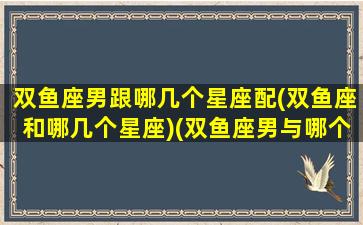 双鱼座男跟哪几个星座配(双鱼座和哪几个星座)(双鱼座男与哪个